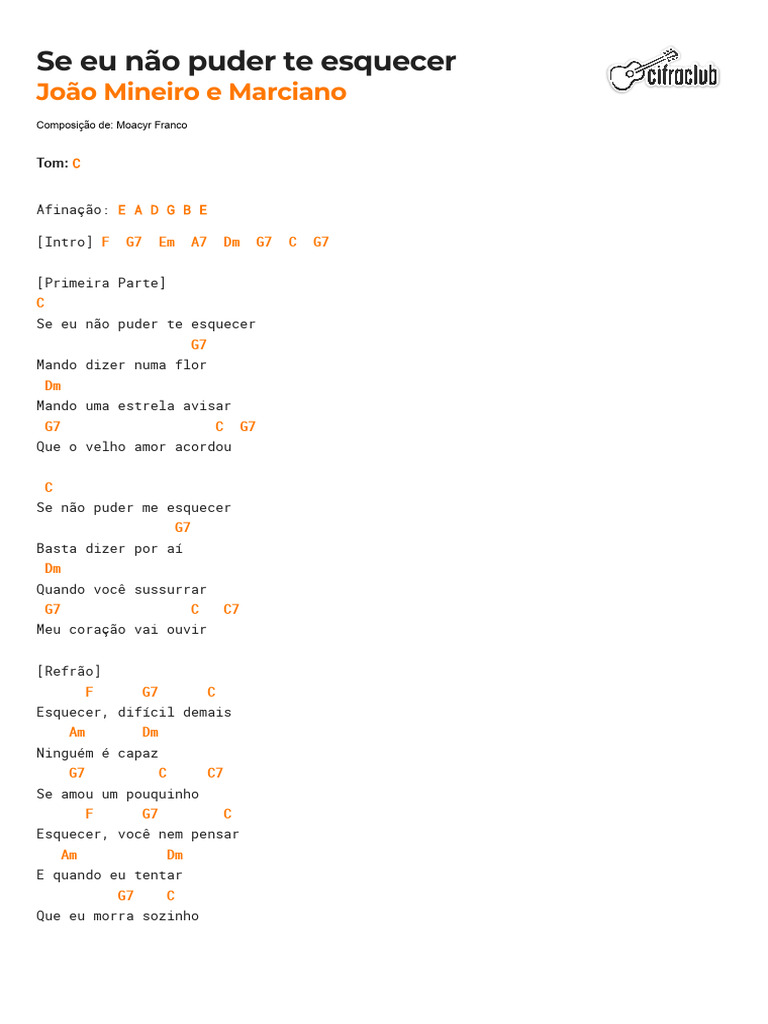 Se eu não puder te esquecer
João Mineiro e Marciano

cifraclub

Composição de: Moacyr Franco

Tom: C

Afinação: E A D G B E

[Intro] F G7 Em A7 Dm G7 C G7

[Primeira Parte]
C
Se eu não puder te esquecer
G7
Mando dizer numa flor
Dm
Mando uma estrela avisar
G7 C G7
Que o velho amor acordou

C
Se não puder me esquecer
G7
Basta dizer por aí
Dm
Quando você sussurrar
G7 C C7
Meu coração vai ouvir

[Refrão]
F G7 C
Esquecer, difícil demais
Am Dm
Ninguém é capaz
G7 C C7
Se amou um pouquinho
F G7 C
Esquecer, você nem pensar
Am Dm
E quando eu tentar
G7 C
Que eu morra sozinho